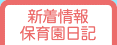 新着情報
保育園日記